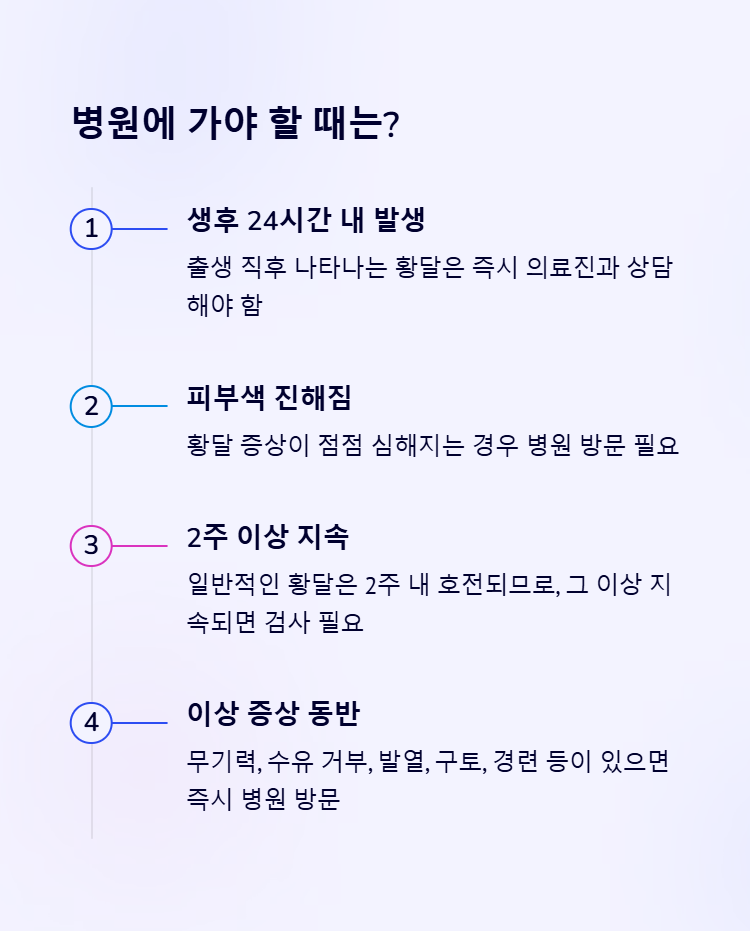 병원에 가야 할 때는?

1

생후 24시간 내 발생

출생 직후 나타나는 황달은 즉시 의료진과 상담해야 함

2

피부색 진해짐

황달 증상이 점점 심해지는 경우 병원 방문 필요

3

2주 이상 지속

일반적인 황달은 2주 내 호전되므로, 그 이상 지속되면 검사 필요

4

이상 증상 동반

무기력, 수유 거부, 발열, 구토, 경련 등이 있으면 즉시 병원 방문